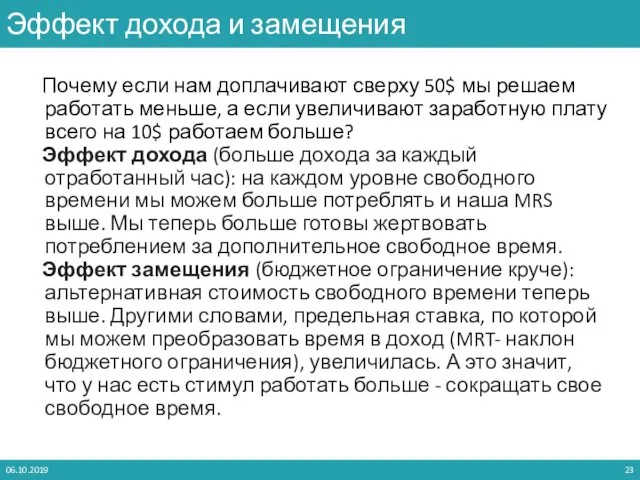 Эффект дохода и замещения

Почему если нам доплачивают сверху 50$ мы решаем работать меньше, а если увеличивают заработную плату всего на 10$ работаем больше?

Эффект дохода (больше дохода за каждый отработанный час): на каждом уровне свободного времени мы можем больше потреблять и наша MRS выше. Мы теперь больше готовы жертвовать потреблением за дополнительное свободное время.

Эффект замещения (бюджетное ограничение круче): альтернативная стоимость свободного времени теперь выше. Другими словами, предельная ставка, по которой мы можем преобразовать время в доход (MRT- наклон бюджетного ограничения), увеличилась. А это значит, что у нас есть стимул работать больше - сокращать свое свободное время.

06.10.2019

23